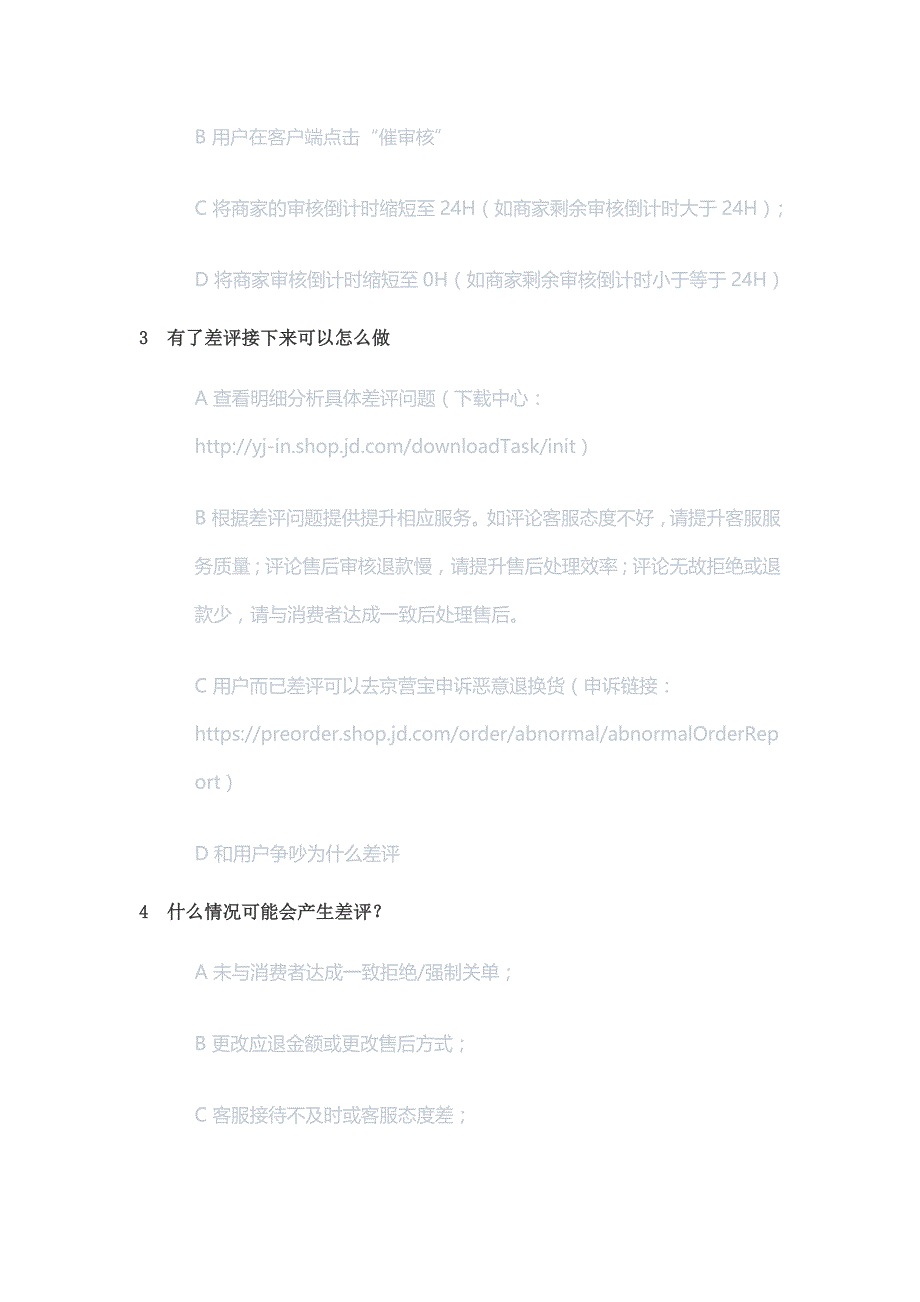 B 用户在客户端点击“催审核”

C 将商家的审核倒计时缩短至 24H（如商家剩余审核倒计时大于 24H）；

D 将商家审核倒计时缩短至 0H（如商家剩余审核倒计时小于等于 24H）

3 有了差评接下来可以怎么做

A 查看明细分析具体差评问题（下载中心：http://yj-in.shop.jd.com/downloadTask/init）

B 根据差评问题提供提升相应服务。如评论客服态度不好，请提升客服服务质量；评论售后审核退款慢，请提升售后处理效率；评论无故拒绝或退款少，请与消费者达成一致后处理售后。

C 用户而已差评可以去京营宝申诉恶意退换货（申诉链接：https://preorder.shop.jd.com/order/abnormal/abnormalOrderReport）

D 和用户争吵为什么差评

4 什么情况可能会产生差评？

A 未与消费者达成一致拒绝/强制关单；

B 更改应退金额或更改售后方式；

C 客服接待不及时或客服态度差；